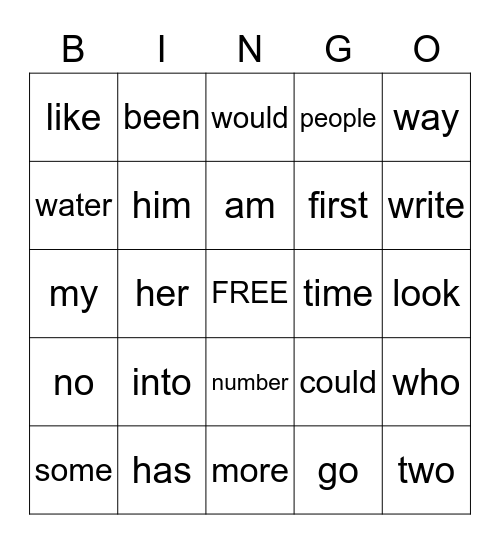 | B | I | N | G | O |
|---|---|---|---|---|
| like | been | would | people | way |
| water | him | am | first | write |
| my | her | FREE | time | look |
| no | into | number | could | who |
| some | has | more | go | two |